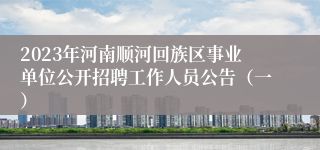 2023年河南顺河回族区事业单位公开招聘工作人员公告（一）